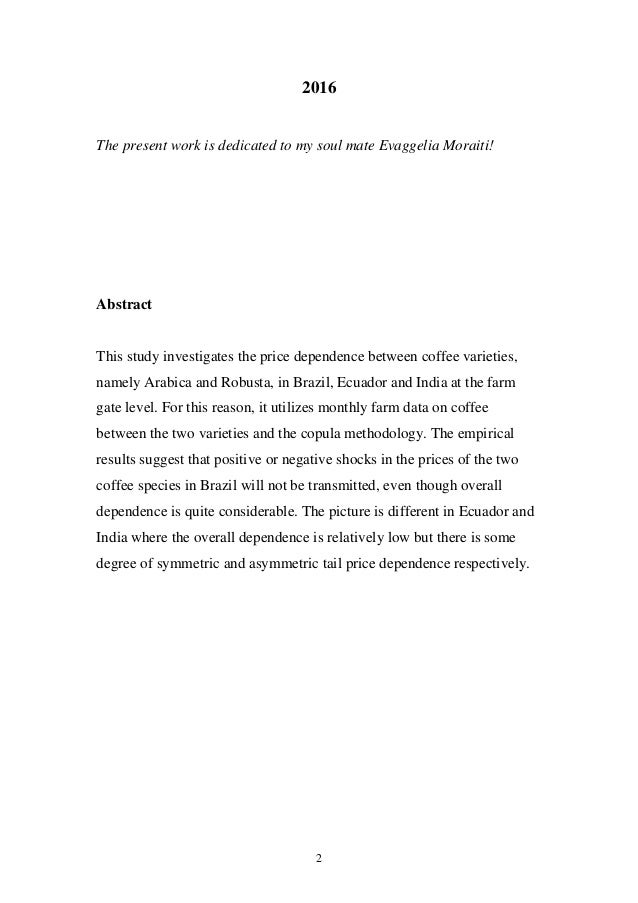 2016

The present work is dedicated to my soul mate Evaggelia Moraiti!

Abstract

This study investigates the price dependence between coffee varieties, namely Arabica and Robusta, in Brazil, Ecuador and India at the farm gate level. For this reason, it utilizes monthly farm data on coffee between the two varieties and the copula methodology. The empirical results suggest that positive or negative shocks in the prices of the two coffee species in Brazil will not be transmitted, even though overall dependence is quite considerable. The picture is different in Ecuador and India where the overall dependence is relatively low but there is some degree of symmetric and asymmetric tail price dependence respectively.

2